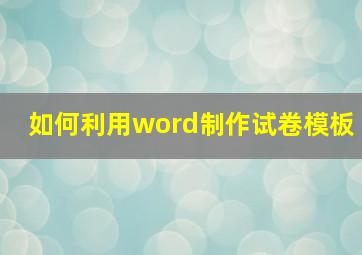 如何利用word制作试卷模板